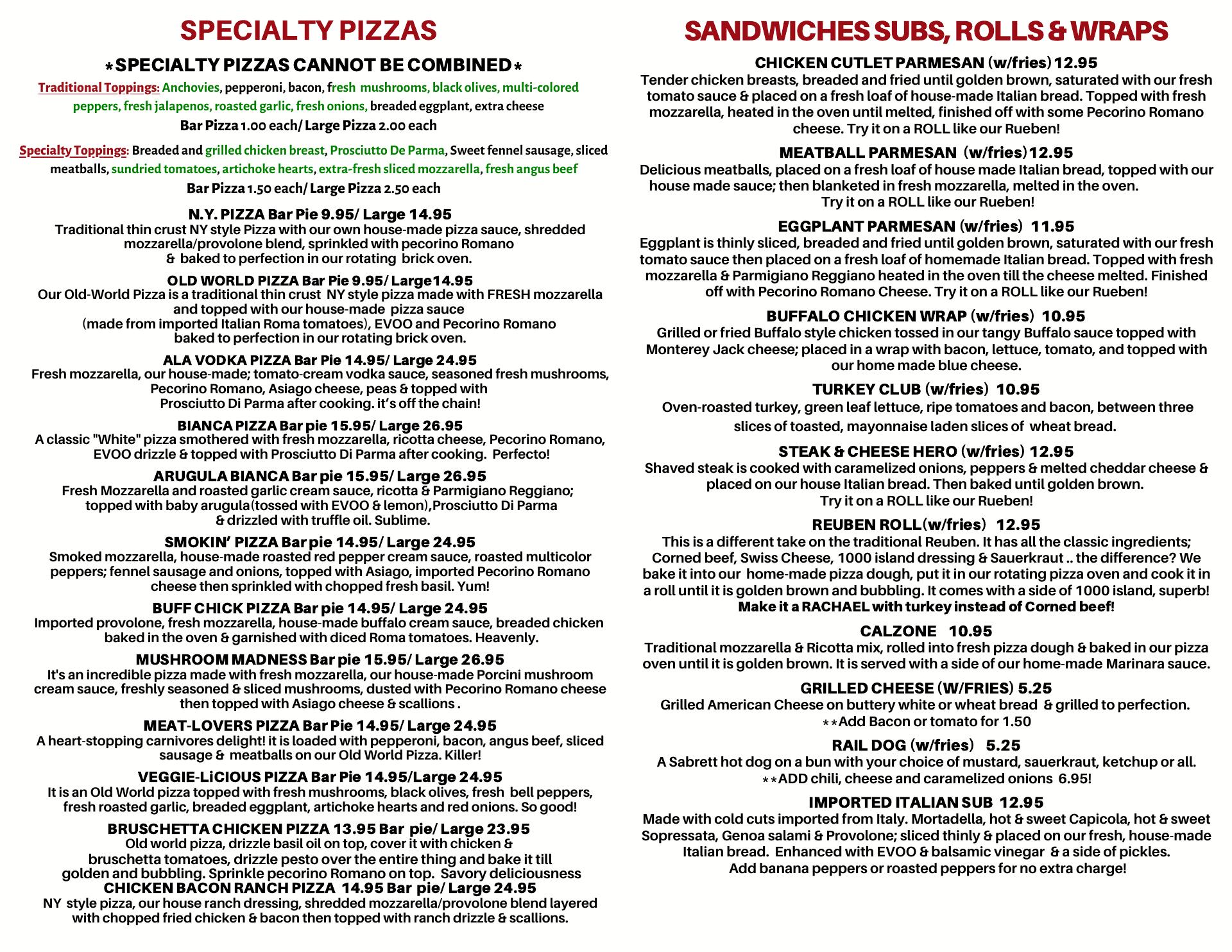 SPECIALTY PIZZAS

*SPECIALTY PIZZAS CANNOT BE COMBINED*

Traditional Toppings: Anchovies, pepperoni, bacon, fresh mushrooms, black olives, multi-colored peppers, fresh jalapenos, roasted garlic, fresh onions, breaded eggplant, extra cheese

Bar Pizza 1.00 each/ Large Pizza 2.00 each

Specialty Toppings: Breaded and grilled chicken breast, Prosciutto De Parma, Sweet fennel sausage, sliced meatballs, sundried tomatoes, artichoke hearts, extra-fresh sliced mozzarella, fresh angus beef

Bar Pizza 1.50 each/ Large Pizza 2.50 each

N.Y. PIZZA Bar Pie 9.95/ Large 14.95
Traditional thin crust NY style Pizza with our own house-made pizza sauce, shredded mozzarella/provolone blend, sprinkled with pecorino Romano & baked to perfection in our rotating brick oven.

OLD WORLD PIZZA Bar Pie 9.95/ Large14.95
Our Old-World Pizza is a traditional thin crust NY style pizza made with FRESH mozzarella and topped with our house-made pizza sauce (made from imported Italian Roma tomatoes), EVOO and Pecorino Romano baked to perfection in our rotating brick oven.

ALA VODKA PIZZA Bar Pie 14.95/ Large 24.95
Fresh mozzarella, our house-made; tomato-cream vodka sauce, seasoned fresh mushrooms, Pecorino Romano, Asiago cheese, peas & topped with Prosciutto Di Parma after cooking. it's off the chain!

BIANCA PIZZA Bar pie 15.95/ Large 26.95
A classic "White" pizza smothered with fresh mozzarella, ricotta cheese, Pecorino Romano, EVOO drizzle & topped with Prosciutto Di Parma after cooking. Perfecto!

ARUGULA BIANCA Bar pie 15.95/ Large 26.95
Fresh Mozzarella and roasted garlic cream sauce, ricotta & Parmigiano Reggiano; topped with baby arugula(tossed with EVOO & lemon),Prosciutto Di Parma & drizzled with truffle oil. Sublime.

SMOKIN' PIZZA Bar pie 14.95/ Large 24.95
Smoked mozzarella, house-made roasted red pepper cream sauce, roasted multicolor peppers; fennel sausage and onions, topped with Asiago, imported Pecorino Romano cheese then sprinkled with chopped fresh basil. Yum!

BUFF CHICK PIZZA Bar pie 14.95/ Large 24.95
Imported provolone, fresh mozzarella, house-made buffalo cream sauce, breaded chicken baked in the oven & garnished with diced Roma tomatoes. Heavenly.

MUSHROOM MADNESS Bar pie 15.95/ Large 26.95
It's an incredible pizza made with fresh mozzarella, our house-made Porcini mushroom cream sauce, freshly seasoned & sliced mushrooms, dusted with Pecorino Romano cheese then topped with Asiago cheese & scallions .

MEAT-LOVERS PIZZA Bar Pie 14.95/ Large 24.95
A heart-stopping carnivores delight! it is loaded with pepperoni, bacon, angus beef, sliced sausage & meatballs on our Old World Pizza. Killer!

VEGGIE-LiCIOUS PIZZA Bar Pie 14.95/Large 24.95
It is an Old World pizza topped with fresh mushrooms, black olives, fresh bell peppers, fresh roasted garlic, breaded eggplant, artichoke hearts and red onions. So good!

BRUSCHETTA CHICKEN PIZZA 13.95 Bar pie/ Large 23.95
Old world pizza, drizzle basil oil on top, cover it with chicken & bruschetta tomatoes, drizzle pesto over the entire thing and bake it till golden and bubbling. Sprinkle pecorino Romano on top. Savory deliciousness
CHICKEN BACON RANCH PIZZA 14.95 Bar pie/ Large 24.95
NY style pizza, our house ranch dressing, shredded mozzarella/provolone blend layered with chopped fried chicken & bacon then topped with ranch drizzle & scallions.

SANDWICHES SUBS, ROLLS & WRAPS

CHICKEN CUTLET PARMESAN (w/fries) 12.95
Tender chicken breasts, breaded and fried until golden brown, saturated with our fresh tomato sauce & placed on a fresh loaf of house-made Italian bread. Topped with fresh mozzarella, heated in the oven until melted, finished off with some Pecorino Romano cheese. Try it on a ROLL like our Rueben!

MEATBALL PARMESAN (w/fries)12.95
Delicious meatballs, placed on a fresh loaf of house made Italian bread, topped with our house made sauce; then blanketed in fresh mozzarella, melted in the oven. Try it on a ROLL like our Rueben!

EGGPLANT PARMESAN (w/fries) 11.95
Eggplant is thinly sliced, breaded and fried until golden brown, saturated with our fresh tomato sauce then placed on a fresh loaf of homemade Italian bread. Topped with fresh mozzarella & Parmigiano Reggiano heated in the oven till the cheese melted. Finished off with Pecorino Romano Cheese. Try it on a ROLL like our Rueben!

BUFFALO CHICKEN WRAP (w/fries) 10.95
Grilled or fried Buffalo style chicken tossed in our tangy Buffalo sauce topped with Monterey Jack cheese; placed in a wrap with bacon, lettuce, tomato, and topped with our home made blue cheese.

TURKEY CLUB (w/fries) 10.95
Oven-roasted turkey, green leaf lettuce, ripe tomatoes and bacon, between three slices of toasted, mayonnaise laden slices of wheat bread.

STEAK & CHEESE HERO (w/fries) 12.95
Shaved steak is cooked with caramelized onions, peppers & melted cheddar cheese & placed on our house Italian bread. Then baked until golden brown. Try it on a ROLL like our Rueben!

REUBEN ROLL(w/fries) 12.95
This is a different take on the traditional Reuben. It has all the classic ingredients; Corned beef, Swiss Cheese, 1000 island dressing & Sauerkraut .. the difference? We bake it into our home-made pizza dough, put it in our rotating pizza oven and cook it in a roll until it is golden brown and bubbling. It comes with a side of 1000 island, superb!
Make it a RACHAEL with turkey instead of Corned beef!

CALZONE 10.95
Traditional mozzarella & Ricotta mix, rolled into fresh pizza dough & baked in our pizza oven until it is golden brown. It is served with a side of our home-made Marinara sauce.

GRILLED CHEESE (W/FRIES) 5.25
Grilled American Cheese on buttery white or wheat bread & grilled to perfection.
**Add Bacon or tomato for 1.50

RAIL DOG (w/fries) 5.25
A Sabrett hot dog on a bun with your choice of mustard, sauerkraut, ketchup or all.
**ADD chili, cheese and caramelized onions 6.95!

IMPORTED ITALIAN SUB 12.95
Made with cold cuts imported from Italy. Mortadella, hot & sweet Capicola, hot & sweet Sopressata, Genoa salami & Provolone; sliced thinly & placed on our fresh, house-made Italian bread. Enhanced with EVOO & balsamic vinegar & a side of pickles. Add banana peppers or roasted peppers for no extra charge!